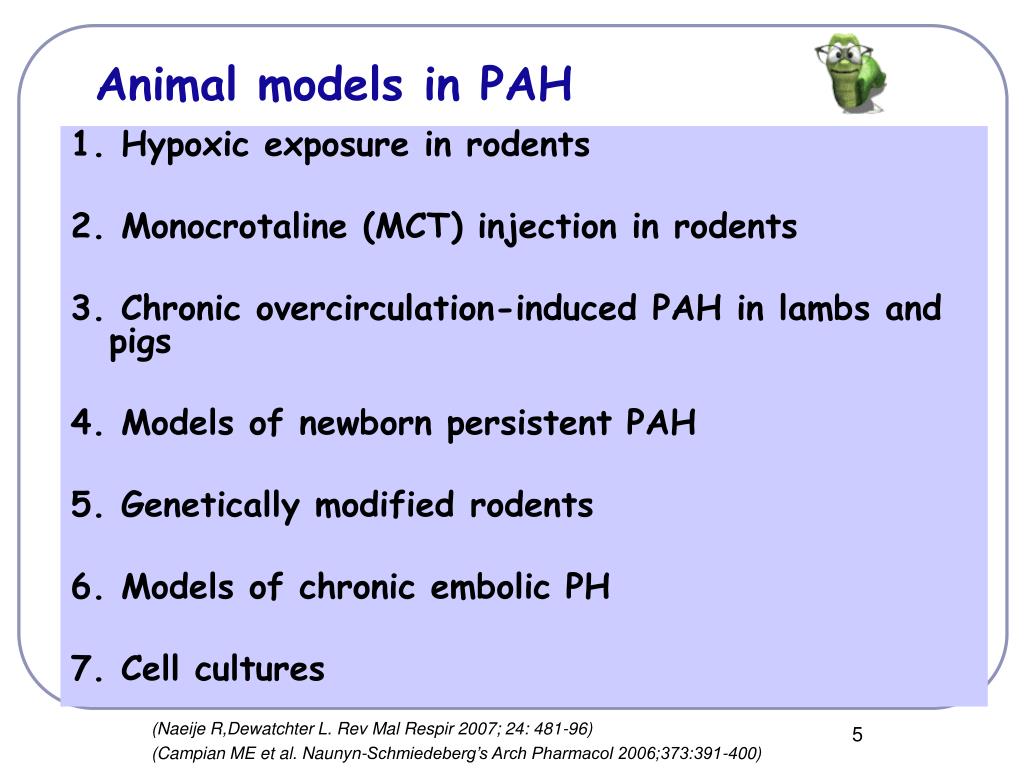 Animal models in PAH

1. Hypoxic exposure in rodents

2. Monocrotaline (MCT) injection in rodents

3. Chronic overcirculation-induced PAH in lambs and pigs

4. Models of newborn persistent PAH

5. Genetically modified rodents

6. Models of chronic embolic PH

7. Cell cultures

(Naeije R,Dewatchter L. Rev Mal Respir 2007; 24: 481-96)
(Campian ME et al. Naunyn-Schmiedeberg's Arch Pharmacol 2006;373:391-400)

5